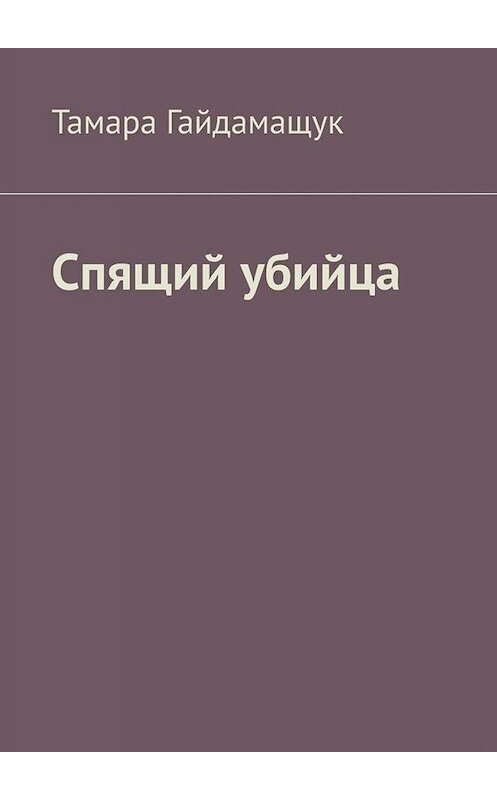 Тамара Гайдамащук

Спящий убийца